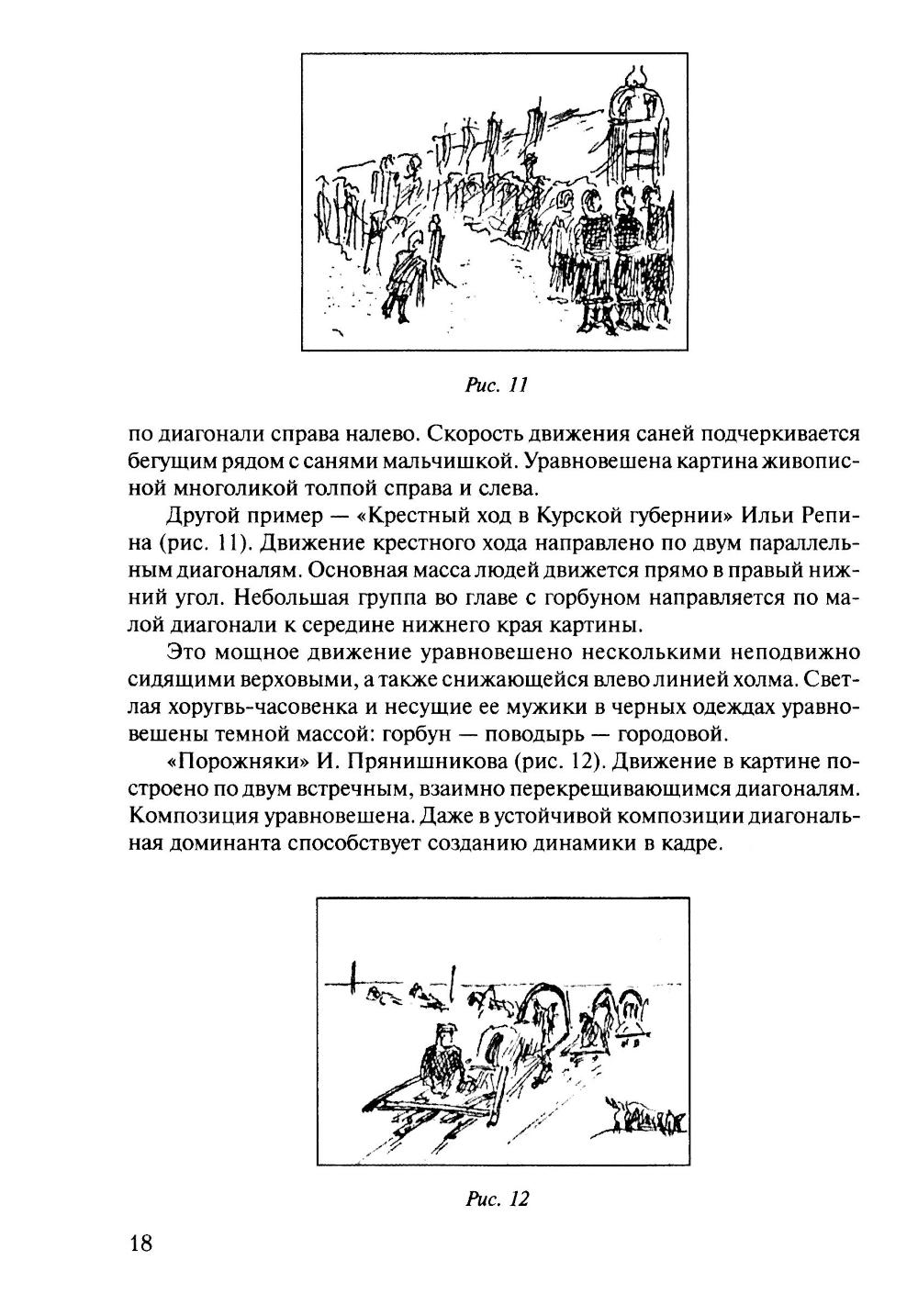 Рис. 11

по диагонали справа налево. Скорость движения саней подчеркивается бегущим рядом с санями мальчишкой. Уравновешена картина живописной многоликой толпой справа и слева.

Другой пример — «Крестный ход в Курской губернии» Ильи Репина (рис. 11). Движение крестного хода направлено по двум параллельным диагоналям. Основная масса людей движется прямо в правый нижний угол. Небольшая группа во главе с горбуном направляется по малой диагонали к середине нижнего края картины.

Это мощное движение уравновешено несколькими неподвижно сидящими верховыми, а также снижающейся влево линией холма. Светлая хоругвь-часовенка и несущие ее мужики в черных одеждах уравновешены темной массой: горбун — поводырь — городовой.

«Порожняки» И. Прянишникова (рис. 12). Движение в картине построено по двум встречным, взаимно перекрещивающимся диагоналям. Композиция уравновешена. Даже в устойчивой композиции диагональная доминанта способствует созданию динамики в кадре.

Рис. 12

18